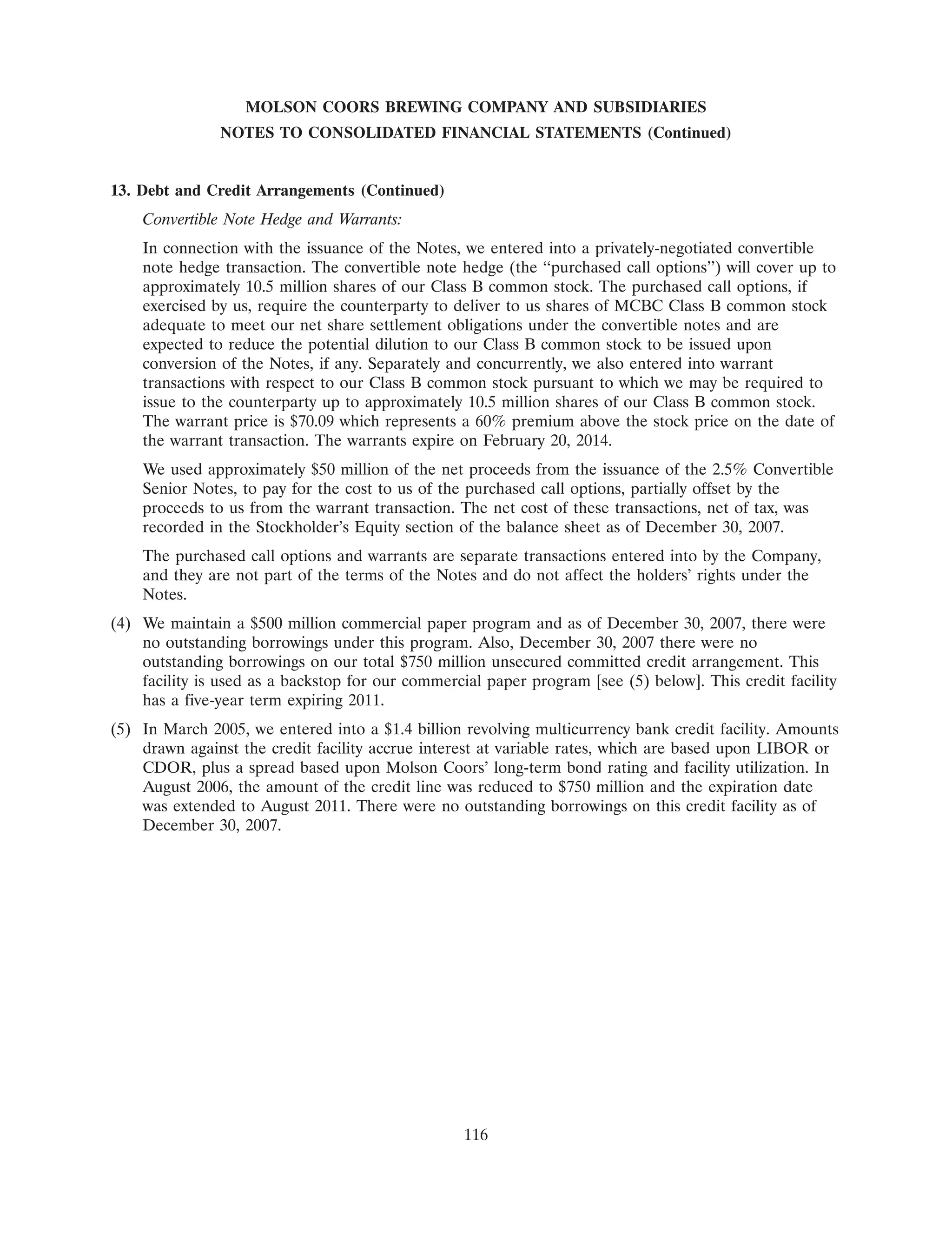 MOLSON COORS BREWING COMPANY AND SUBSIDIARIES
NOTES TO CONSOLIDATED FINANCIAL STATEMENTS (Continued)

13. Debt and Credit Arrangements (Continued)

Convertible Note Hedge and Warrants:

In connection with the issuance of the Notes, we entered into a privately-negotiated convertible note hedge transaction. The convertible note hedge (the "purchased call options") will cover up to approximately 10.5 million shares of our Class B common stock. The purchased call options, if exercised by us, require the counterparty to deliver to us shares of MCBC Class B common stock adequate to meet our net share settlement obligations under the convertible notes and are expected to reduce the potential dilution to our Class B common stock to be issued upon conversion of the Notes, if any. Separately and concurrently, we also entered into warrant transactions with respect to our Class B common stock pursuant to which we may be required to issue to the counterparty up to approximately 10.5 million shares of our Class B common stock. The warrant price is \$70.09 which represents a 60% premium above the stock price on the date of the warrant transaction. The warrants expire on February 20, 2014.

We used approximately \$50 million of the net proceeds from the issuance of the 2.5% Convertible Senior Notes, to pay for the cost to us of the purchased call options, partially offset by the proceeds to us from the warrant transaction. The net cost of these transactions, net of tax, was recorded in the Stockholder's Equity section of the balance sheet as of December 30, 2007.

The purchased call options and warrants are separate transactions entered into by the Company, and they are not part of the terms of the Notes and do not affect the holders' rights under the Notes.

(4) We maintain a \$500 million commercial paper program and as of December 30, 2007, there were no outstanding borrowings under this program. Also, December 30, 2007 there were no outstanding borrowings on our total \$750 million unsecured committed credit arrangement. This facility is used as a backstop for our commercial paper program [see (5) below]. This credit facility has a five-year term expiring 2011.

(5) In March 2005, we entered into a \$1.4 billion revolving multicurrency bank credit facility. Amounts drawn against the credit facility accrue interest at variable rates, which are based upon LIBOR or CDOR, plus a spread based upon Molson Coors' long-term bond rating and facility utilization. In August 2006, the amount of the credit line was reduced to \$750 million and the expiration date was extended to August 2011. There were no outstanding borrowings on this credit facility as of December 30, 2007.

116